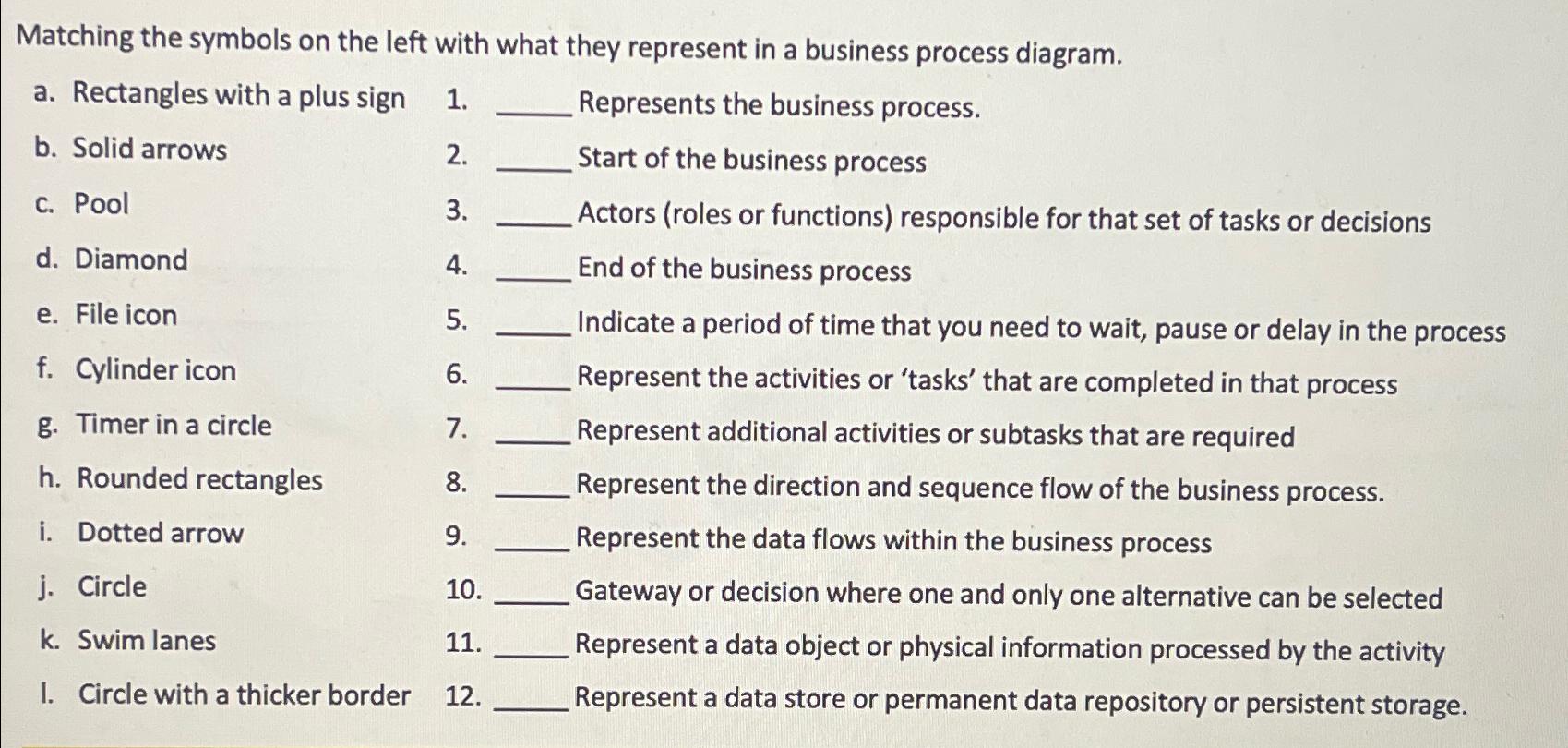 Matching the symbols on the left with what they represent in a business process diagram.

a. Rectangles with a plus sign
b. Solid arrows
c. Pool
d. Diamond
e. File icon
f. Cylinder icon
g. Timer in a circle
h. Rounded rectangles
i. Dotted arrow
j. Circle
k. Swim lanes
l. Circle with a thicker border

1. ____ Represents the business process.
2. ____ Start of the business process
3. ____ Actors (roles or functions) responsible for that set of tasks or decisions
4. ____ End of the business process
5. ____ Indicate a period of time that you need to wait, pause or delay in the process
6. ____ Represent the activities or 'tasks' that are completed in that process
7. ____ Represent additional activities or subtasks that are required
8. ____ Represent the direction and sequence flow of the business process.
9. ____ Represent the data flows within the business process
10. ____ Gateway or decision where one and only one alternative can be selected
11. ____ Represent a data object or physical information processed by the activity
12. ____ Represent a data store or permanent data repository or persistent storage.